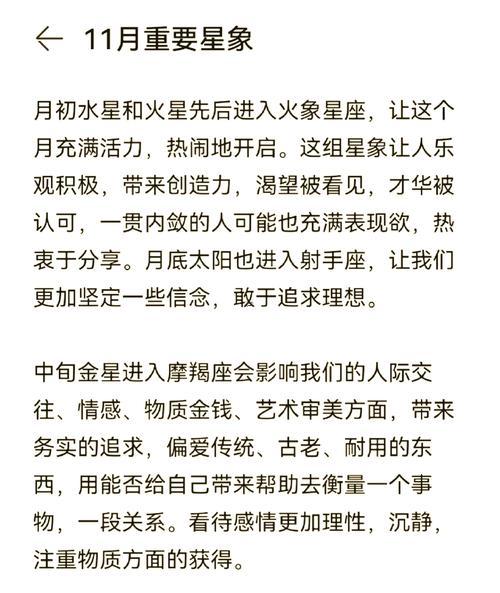 ← 11月重要星象

月初水星和火星先后进入火象星座，让这个月充满活力，热闹地开启。这组星象让人乐观积极，带来创造力，渴望被看见，才华被认可，一贯内敛的人可能也充满表现欲，热衷于分享。月底太阳也进入射手座，让我们更加坚定一些信念，敢于追求理想。

中旬金星进入摩羯座会影响我们的人际交往、情感、物质金钱、艺术审美方面，带来务实的追求，偏爱传统、古老、耐用的东西，用能否给自己带来帮助去衡量一个事物，一段关系。看待感情更加理性，沉静，注重物质方面的获得。